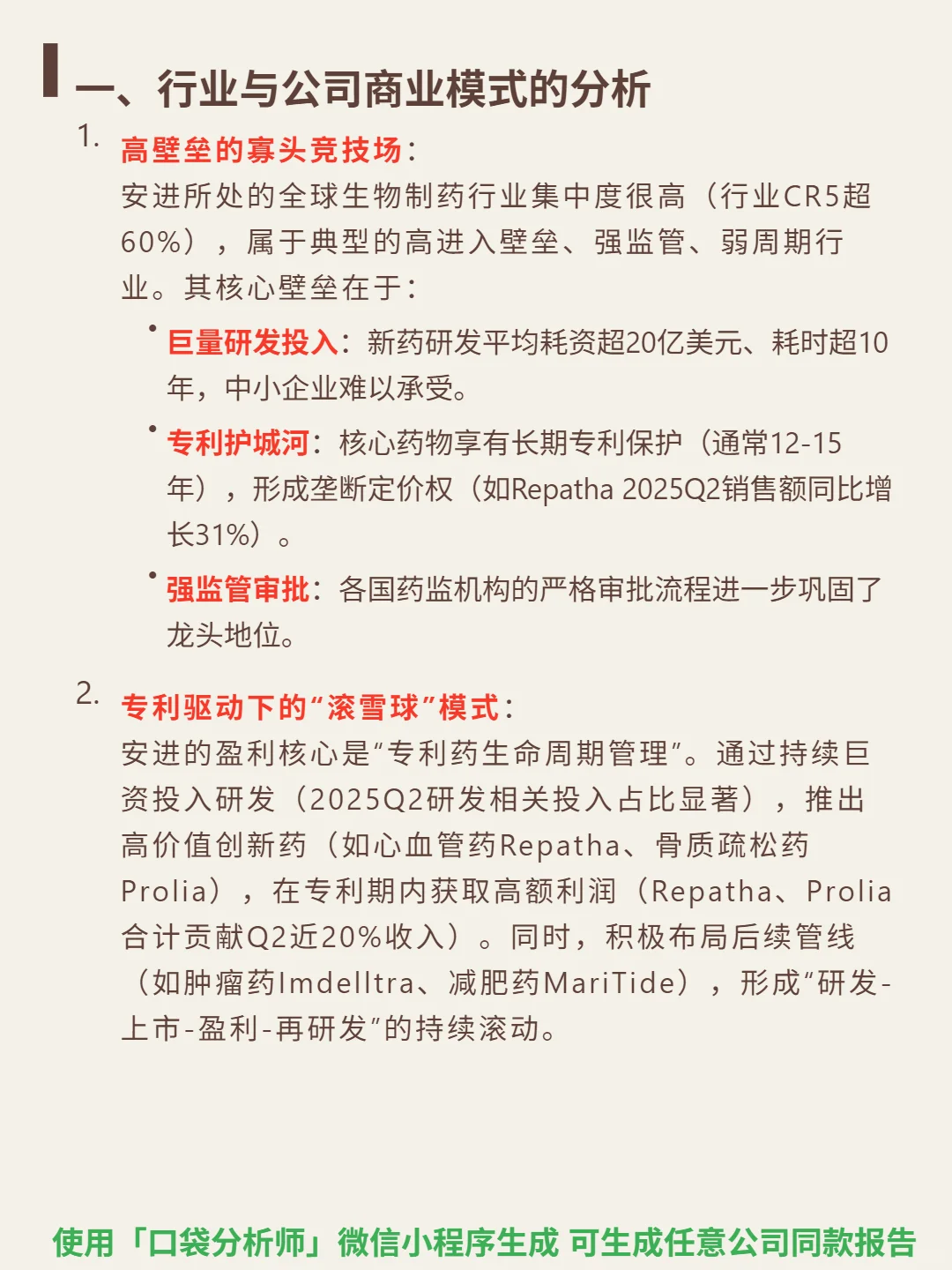 一、行业与公司商业模式的分析

1. 高壁垒的寡头竞技场：
安进所处的全球生物制药行业集中度很高（行业CR5超60%），属于典型的高进入壁垒、强监管、弱周期行业。其核心壁垒在于：

• 巨量研发投入：新药研发平均耗资超20亿美元、耗时超10年，中小企业难以承受。

• 专利护城河：核心药物享有长期专利保护（通常12-15年），形成垄断定价权（如Repatha 2025Q2销售额同比增长31%）。

• 强监管审批：各国药监机构的严格审批流程进一步巩固了龙头地位。

2. 专利驱动下的“滚雪球”模式：
安进的盈利核心是“专利药生命周期管理”。通过持续巨资投入研发（2025Q2研发相关投入占比显著），推出高价值创新药（如心血管药Repatha、骨质疏松药Prolia），在专利期内获取高额利润（Repatha、Prolia合计贡献Q2近20%收入）。同时，积极布局后续管线（如肿瘤药Imdelltra、减肥药MariTide），形成“研发-上市-盈利-再研发”的持续滚动。

使用「口袋分析师」微信小程序生成 可生成任意公司同款报告